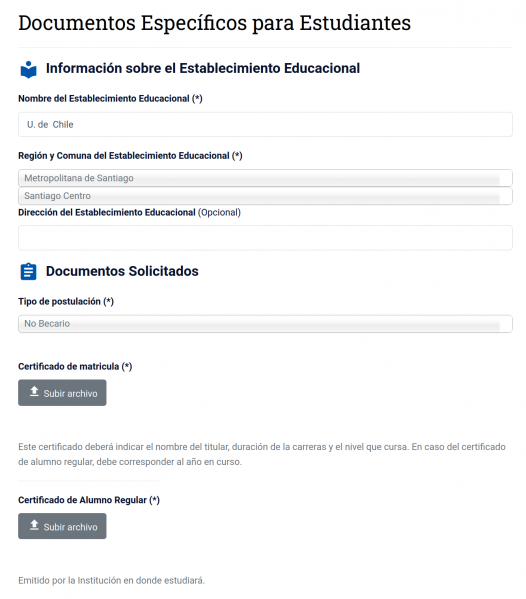 Documentos Específicos para Estudiantes

Información sobre el Establecimiento Educacional

Nombre del Establecimiento Educacional (*)

U. de Chile

Región y Comuna del Establecimiento Educacional (*)

Metropolitana de Santiago

Santiago Centro

Dirección del Establecimiento Educacional (Opcional)

Documentos Solicitados

Tipo de postulación (*)

No Becario

Certificado de matricula (*)

Subir archivo

Este certificado deberá indicar el nombre del titular, duración de la carreras y el nivel que cursa. En caso del certificado de alumno regular, debe corresponder al año en curso.

Certificado de Alumno Regular (*)

Subir archivo

Emitido por la Institución en donde estudiará.